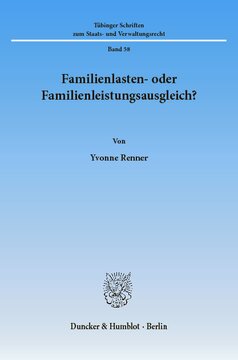 Tübinger Schriften
zum Staats- und Verwaltungsrecht

Band 58

Familienlasten- oder
Familienleistungsausgleich?

Von

Yvonne Renner

Duncker & Humblot · Berlin